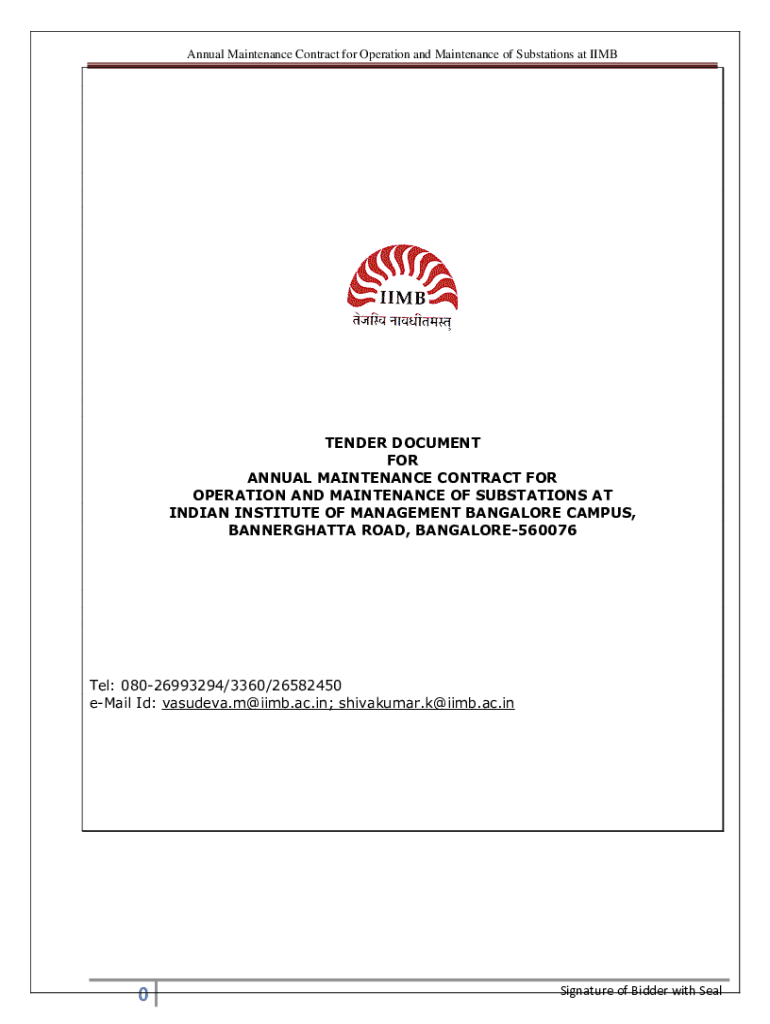 Annual Maintenance Contract for Operation and Maintenance of Substations at IIMB

IIMB
तेजस्वि नावधीतमस्तु

TENDER DOCUMENT
FOR
ANNUAL MAINTENANCE CONTRACT FOR
OPERATION AND MAINTENANCE OF SUBSTATIONS AT
INDIAN INSTITUTE OF MANAGEMENT BANGALORE CAMPUS,
BANNERGHATTA ROAD, BANGALORE-560076

Tel: 080-26993294/3360/26582450
e-Mail Id: vasudeva.m@iimb.ac.in; shivakumar.k@iimb.ac.in

0

Signature of Bidder with Seal